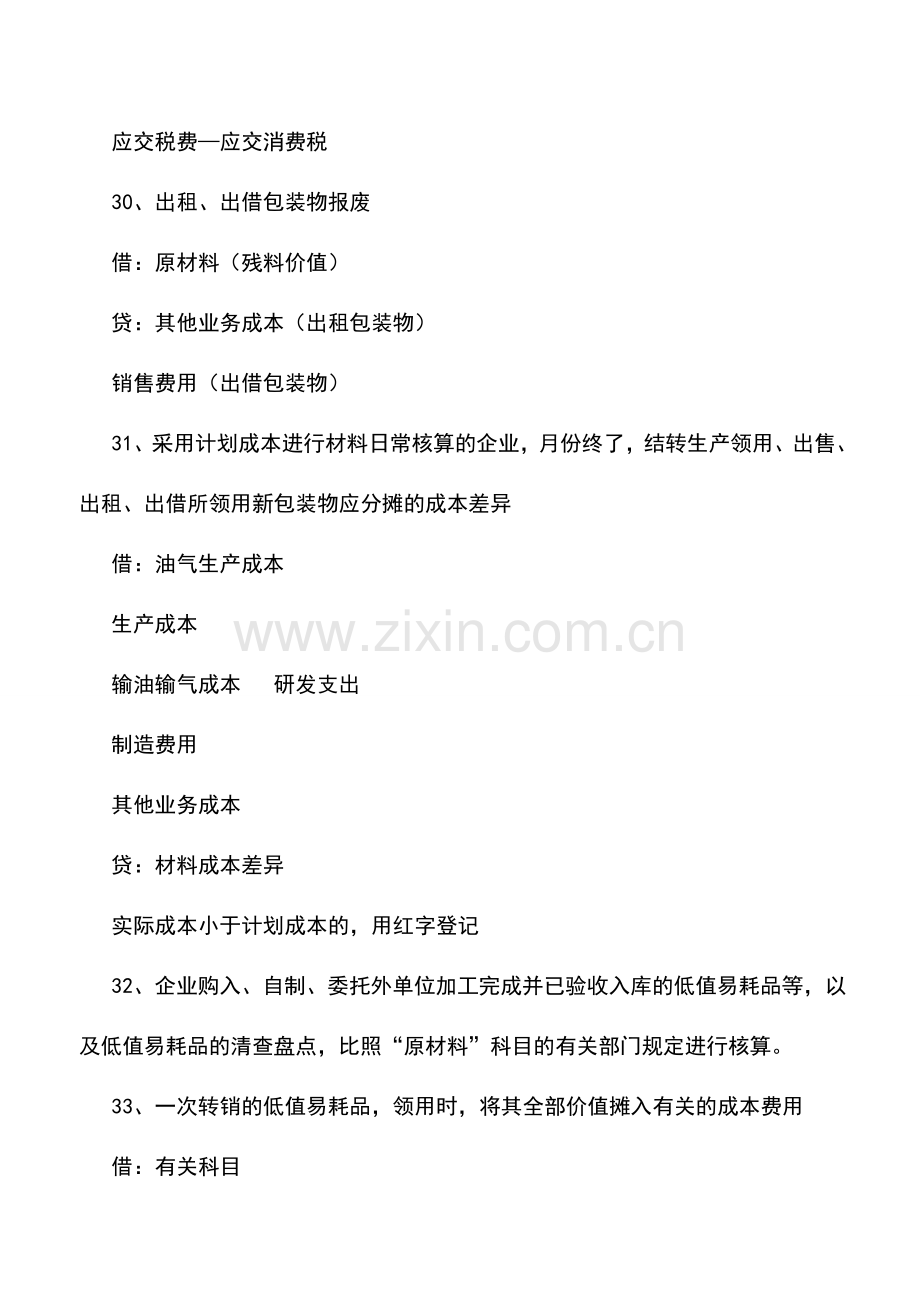 应交税费—应交消费税

30、出租、出借包装物报废

借：原材料（残料价值）

贷：其他业务成本（出租包装物）

销售费用（出借包装物）

31、采用计划成本进行材料日常核算的企业，月份终了，结转生产领用、出售、出租、出借所领用新包装物应分摊的成本差异

借：油气生产成本

生产成本

www.zixin.com.cn

输油输气成本　　研发支出

制造费用

其他业务成本

贷：材料成本差异

实际成本小于计划成本的，用红字登记

32、企业购入、自制、委托外单位加工完成并已验收入库的低值易耗品等，以及低值易耗品的清查盘点，比照“原材料”科目的有关部门规定进行核算。

33、一次转销的低值易耗品，领用时，将其全部价值摊入有关的成本费用

借：有关科目